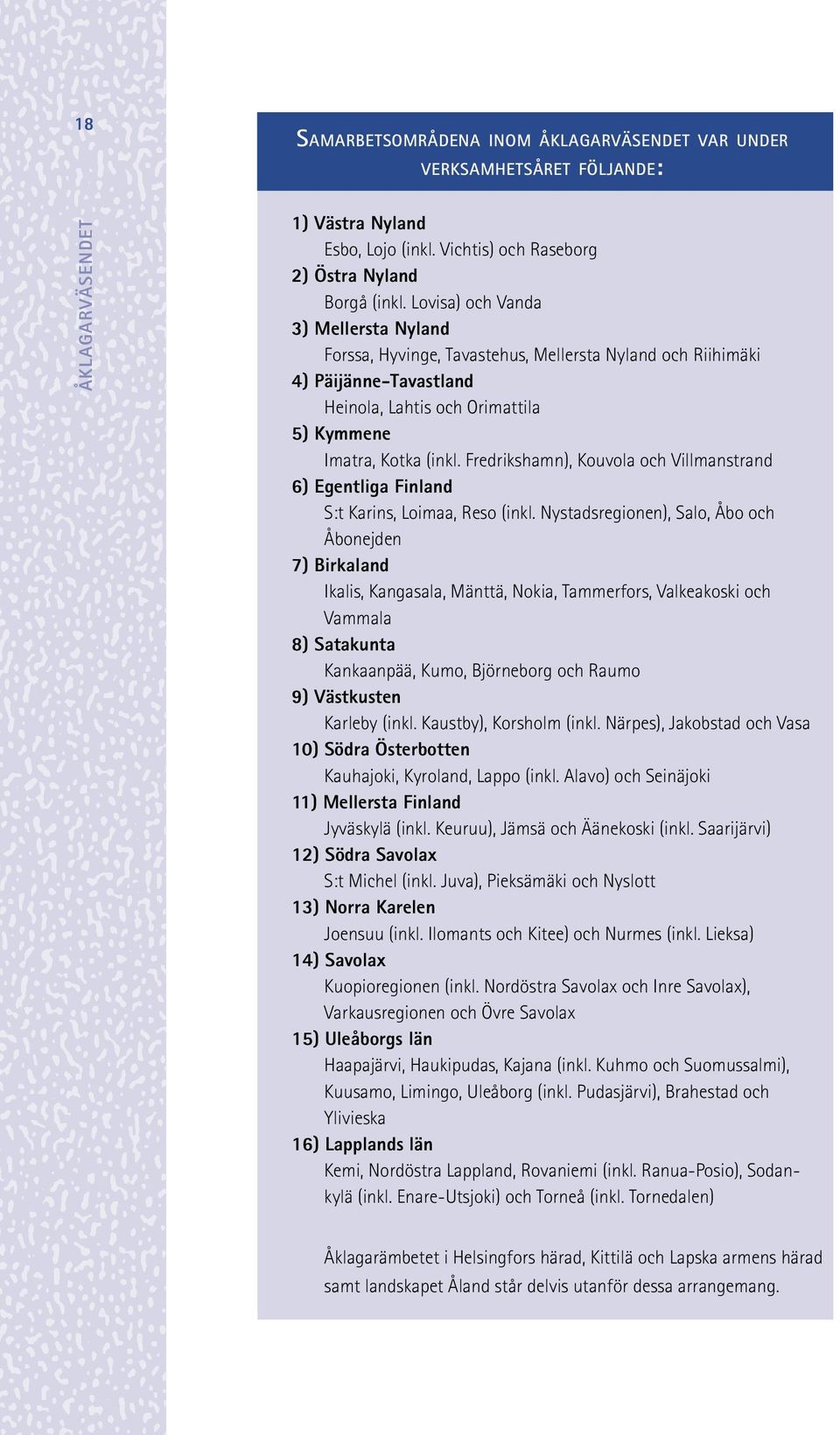 18

ÅKLAGARVÄSENDET

SAMARBETSOMRÅDENA INOM ÅKLAGARVÄSENDET VAR UNDER VERKSAMHETSÅRET FÖLJANDE:

1) Västra Nyland
Esbo, Lojo (inkl. Vichtis) och Raseborg
2) Östra Nyland
Borgå (inkl. Lovisa) och Vanda
3) Mellersta Nyland
Forssa, Hyvinge, Tavastehus, Mellersta Nyland och Riihimäki
4) Päijänne-Tavastland
Heinola, Lahtis och Orimattila
5) Kymmene
Imatra, Kotka (inkl. Fredrikshamn), Kouvola och Villmanstrand
6) Egentliga Finland
S:t Karins, Loimaa, Reso (inkl. Nystadsregionen), Salo, Åbo och Åbonejden
7) Birkaland
Ikalis, Kangasala, Mänttä, Nokia, Tammerfors, Valkeakoski och Vammala
8) Satakunta
Kankaanpää, Kumo, Björneborg och Raumo
9) Västkusten
Karleby (inkl. Kaustby), Korsholm (inkl. Närpes), Jakobstad och Vasa
10) Södra Österbotten
Kauhajoki, Kyroland, Lappo (inkl. Alavo) och Seinäjoki
11) Mellersta Finland
Jyväskylä (inkl. Keuruu), Jämsä och Äänekoski (inkl. Saarijärvi)
12) Södra Savolax
S:t Michel (inkl. Juva), Pieksämäki och Nyslott
13) Norra Karelen
Joensuu (inkl. Ilomants och Kitee) och Nurmes (inkl. Lieksa)
14) Savolax
Kuopioregionen (inkl. Nordöstra Savolax och Inre Savolax), Varkausregionen och Övre Savolax
15) Uleåborgs län
Haapajärvi, Haukipudas, Kajana (inkl. Kuhmo och Suomussalmi), Kuusamo, Limingo, Uleåborg (inkl. Pudasjärvi), Brahestad och Ylivieska
16) Lapplands län
Kemi, Nordöstra Lappland, Rovaniemi (inkl. Ranua-Posio), Sodankylä (inkl. Enare-Utsjoki) och Torneå (inkl. Tornedalen)

Åklagarämbetet i Helsingfors härad, Kittilä och Lapska armens härad samt landskapet Åland står delvis utanför dessa arrangemang.